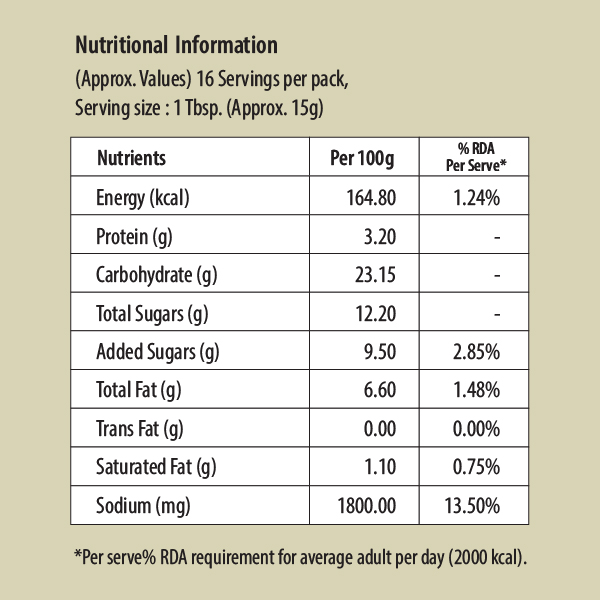 Nutritional Information

(Approx. Values) 16 Servings per pack,
Serving size : 1 Tbsp. (Approx. 15g)

| Nutrients | Per 100g | % RDA Per Serve* |
|---|---|---|
| Energy (kcal) | 164.80 | 1.24% |
| Protein (g) | 3.20 | - |
| Carbohydrate (g) | 23.15 | - |
| Total Sugars (g) | 12.20 | - |
| Added Sugars (g) | 9.50 | 2.85% |
| Total Fat (g) | 6.60 | 1.48% |
| Trans Fat (g) | 0.00 | 0.00% |
| Saturated Fat (g) | 1.10 | 0.75% |
| Sodium (mg) | 1800.00 | 13.50% |

*Per serve% RDA requirement for average adult per day (2000 kcal).